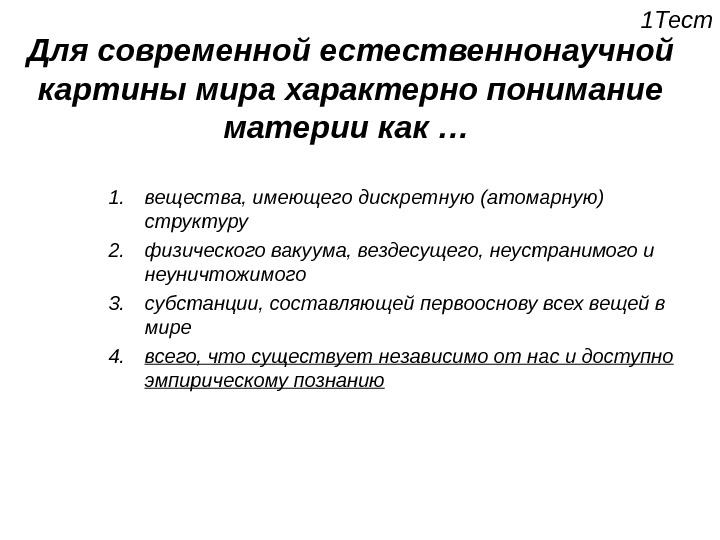 1Тест

Для современной естественнонаучной картины мира характерно понимание материи как …

1. вещества, имеющего дискретную (атомарную) структуру
2. физического вакуума, вездесущего, неустранимого и неуничтожимого
3. субстанции, составляющей первооснову всех вещей в мире
4. всего, что существует независимо от нас и доступно эмпирическому познанию